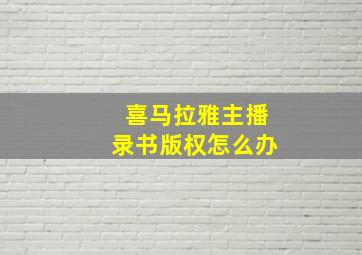 喜马拉雅主播
录书版权怎么办